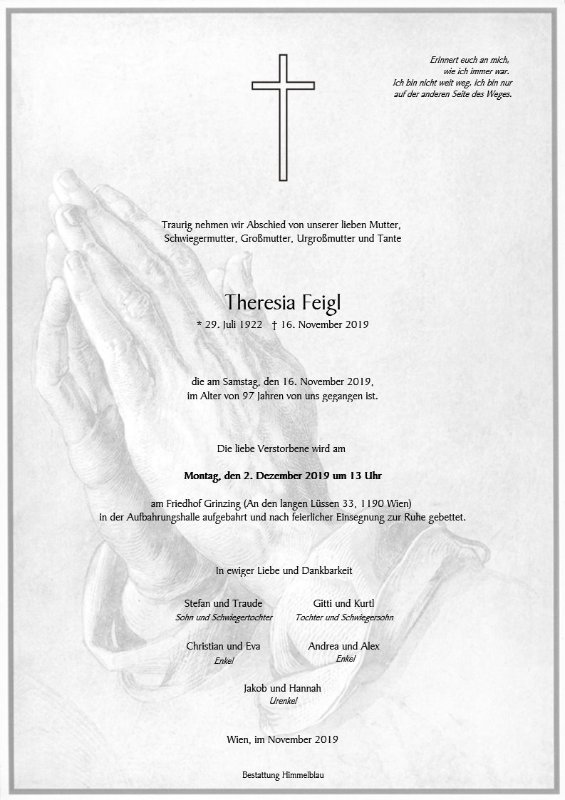 Erinnert euch an mich,
wie ich immer war.
Ich bin nicht weit weg, ich bin nur
auf der anderen Seite des Weges.

Traurig nehmen wir Abschied von unserer lieben Mutter, Schwiegermutter, Großmutter, Urgroßmutter und Tante

Theresia Feigl

* 29. Juli 1922 † 16. November 2019

die am Samstag, den 16. November 2019, im Alter von 97 Jahren von uns gegangen ist.

Die liebe Verstorbene wird am

Montag, den 2. Dezember 2019 um 13 Uhr

am Friedhof Grinzing (An den langen Lüssen 33, 1190 Wien) in der Aufbahrungshalle aufgebahrt und nach feierlicher Einsegnung zur Ruhe gebettet.

In ewiger Liebe und Dankbarkeit

Stefan und Traude
Sohn und Schwiegertochter

Gitti und Kurtl
Tochter und Schwiegersohn

Christian und Eva
Enkel

Andrea und Alex
Enkel

Jakob und Hannah
Urenkel

Wien, im November 2019

Bestattung Himmelblau